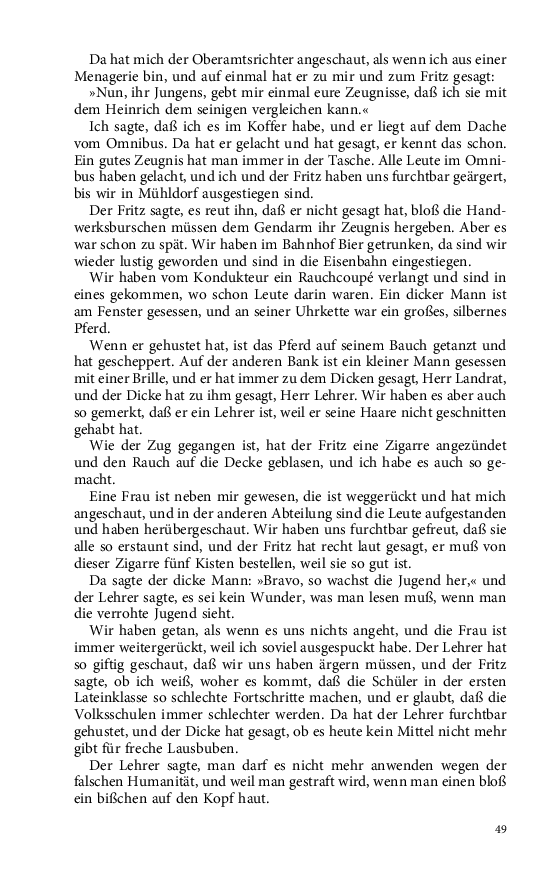 Da hat mich der Oberamtsrichter angeschaut, als wenn ich aus einer Menagerie bin, und auf einmal hat er zu mir und zum Fritz gesagt:

»Nun, ihr Jungens, gebt mir einmal eure Zeugnisse, daß ich sie mit dem Heinrich dem seinigen vergleichen kann.«

Ich sagte, daß ich es im Koffer habe, und er liegt auf dem Dache vom Omnibus. Da hat er gelacht und hat gesagt, er kennt das schon. Ein gutes Zeugnis hat man immer in der Tasche. Alle Leute im Omnibus haben gelacht, und ich und der Fritz haben uns furchtbar geärgert, bis wir in Mühldorf ausgestiegen sind.

Der Fritz sagte, es reut ihn, daß er nicht gesagt hat, bloß die Handwerksburschen müssen dem Gendarm ihr Zeugnis hergeben. Aber es war schon zu spät. Wir haben im Bahnhof Bier getrunken, da sind wir wieder lustig geworden und sind in die Eisenbahn eingestiegen.

Wir haben vom Kondukteur ein Rauchcoupé verlangt und sind in eines gekommen, wo schon Leute darin waren. Ein dicker Mann ist am Fenster gesessen, und an seiner Uhrkette war ein großes, silbernes Pferd.

Wenn er gehustet hat, ist das Pferd auf seinem Bauch getanzt und hat gescheppert. Auf der anderen Bank ist ein kleiner Mann gesessen mit einer Brille, und er hat immer zu dem Dicken gesagt, Herr Landrat, und der Dicke hat zu ihm gesagt, Herr Lehrer. Wir haben es aber auch so gemerkt, daß er ein Lehrer ist, weil er seine Haare nicht geschnitten gehabt hat.

Wie der Zug gegangen ist, hat der Fritz eine Zigarre angezündet und den Rauch auf die Decke geblasen, und ich habe es auch so gemacht.

Eine Frau ist neben mir gewesen, die ist weggerückt und hat mich angeschaut, und in der anderen Abteilung sind die Leute aufgestanden und haben herübergeschaut. Wir haben uns furchtbar gefreut, daß sie alle so erstaunt sind, und der Fritz hat recht laut gesagt, er muß von dieser Zigarre fünf Kisten bestellen, weil sie so gut ist.

Da sagte der dicke Mann: »Bravo, so wachst die Jugend her,« und der Lehrer sagte, es sei kein Wunder, was man lesen muß, wenn man die verrohte Jugend sieht.

Wir haben getan, als wenn es uns nichts angeht, und die Frau ist immer weitergerückt, weil ich soviel ausgespuckt habe. Der Lehrer hat so giftig geschaut, daß wir uns haben ärgern müssen, und der Fritz sagte, ob ich weiß, woher es kommt, daß die Schüler in der ersten Lateinklasse so schlechte Fortschritte machen, und er glaubt, daß die Volksschulen immer schlechter werden. Da hat der Lehrer furchtbar gehustet, und der Dicke hat gesagt, ob es heute kein Mittel nicht mehr gibt für freche Lausbuben.

Der Lehrer sagte, man darf es nicht mehr anwenden wegen der falschen Humanität, und weil man gestraft wird, wenn man einen bloß ein bißchen auf den Kopf haut.

49